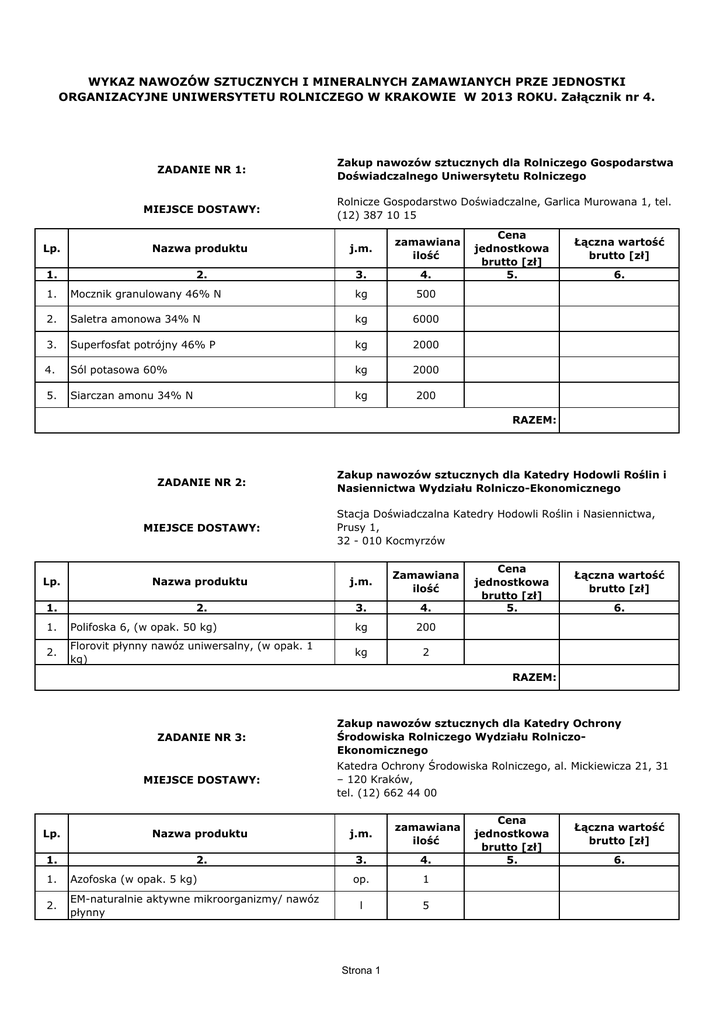 WYKAZ NAWOZÓW SZTUCZNYCH I MINERALNYCH ZAMAWIANYCH PRZE JEDNOSTKI ORGANIZACYJNE UNIWERSYTETU ROLNICZEGO W KRAKOWIE W 2013 ROKU. Załącznik nr 4.

ZADANIE NR 1: Zakup nawozów sztucznych dla Rolniczego Gospodarstwa Doświadczalnego Uniwersytetu Rolniczego

MIEJSCE DOSTAWY: Rolnicze Gospodarstwo Doświadczalne, Garlica Murowana 1, tel. (12) 387 10 15

| Lp. | Nazwa produktu | j.m. | zamawiana ilość | Cena jednostkowa brutto [zł] | Łączna wartość brutto [zł] |
|---|---|---|---|---|---|
| 1. | 2. | 3. | 4. | 5. | 6. |
| 1. | Mocznik granulowany 46% N | kg | 500 | | |
| 2. | Saletra amonowa 34% N | kg | 6000 | | |
| 3. | Superfosfat potrójny 46% P | kg | 2000 | | |
| 4. | Sól potasowa 60% | kg | 2000 | | |
| 5. | Siarczan amonu 34% N | kg | 200 | | |
| | | | | RAZEM: | |

ZADANIE NR 2: Zakup nawozów sztucznych dla Katedry Hodowli Roślin i Nasiennictwa Wydziału Rolniczo-Ekonomicznego

MIEJSCE DOSTAWY: Stacja Doświadczalna Katedry Hodowli Roślin i Nasiennictwa, Prusy 1, 32 - 010 Kocmyrzów

| Lp. | Nazwa produktu | j.m. | Zamawiana ilość | Cena jednostkowa brutto [zł] | Łączna wartość brutto [zł] |
|---|---|---|---|---|---|
| 1. | 2. | 3. | 4. | 5. | 6. |
| 1. | Polifoska 6, (w opak. 50 kg) | kg | 200 | | |
| 2. | Florovit płynny nawóz uniwersalny, (w opak. 1 kg) | kg | 2 | | |
| | | | | RAZEM: | |

ZADANIE NR 3: Zakup nawozów sztucznych dla Katedry Ochrony Środowiska Rolniczego Wydziału Rolniczo-Ekonomicznego

MIEJSCE DOSTAWY: Katedra Ochrony Środowiska Rolniczego, al. Mickiewicza 21, 31 – 120 Kraków, tel. (12) 662 44 00

| Lp. | Nazwa produktu | j.m. | zamawiana ilość | Cena jednostkowa brutto [zł] | Łączna wartość brutto [zł] |
|---|---|---|---|---|---|
| 1. | 2. | 3. | 4. | 5. | 6. |
| 1. | Azofoska (w opak. 5 kg) | op. | 1 | | |
| 2. | EM-naturalnie aktywne mikroorganizmy/ nawóz płynny | l | 5 | | |

Strona 1